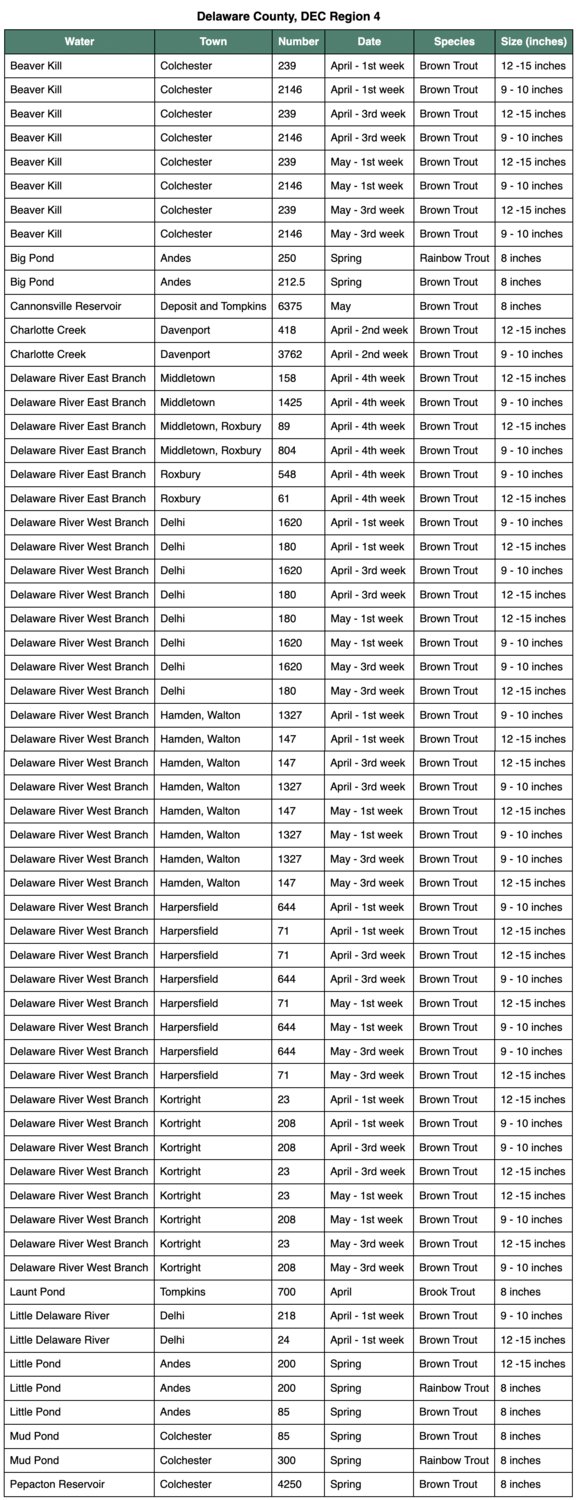 Delaware County, DEC Region 4

| Water | Town | Number | Date | Species | Size (inches) |
|---|---|---|---|---|---|
| Beaver Kill | Colchester | 239 | April - 1st week | Brown Trout | 12 -15 inches |
| Beaver Kill | Colchester | 2146 | April - 1st week | Brown Trout | 9 - 10 inches |
| Beaver Kill | Colchester | 239 | April - 3rd week | Brown Trout | 12 -15 inches |
| Beaver Kill | Colchester | 2146 | April - 3rd week | Brown Trout | 9 - 10 inches |
| Beaver Kill | Colchester | 239 | May - 1st week | Brown Trout | 12 -15 inches |
| Beaver Kill | Colchester | 2146 | May - 1st week | Brown Trout | 9 - 10 inches |
| Beaver Kill | Colchester | 239 | May - 3rd week | Brown Trout | 12 -15 inches |
| Beaver Kill | Colchester | 2146 | May - 3rd week | Brown Trout | 9 - 10 inches |
| Big Pond | Andes | 250 | Spring | Rainbow Trout | 8 inches |
| Big Pond | Andes | 212.5 | Spring | Brown Trout | 8 inches |
| Cannonsville Reservoir | Deposit and Tompkins | 6375 | May | Brown Trout | 8 inches |
| Charlotte Creek | Davenport | 418 | April - 2nd week | Brown Trout | 12 -15 inches |
| Charlotte Creek | Davenport | 3762 | April - 2nd week | Brown Trout | 9 - 10 inches |
| Delaware River East Branch | Middletown | 158 | April - 4th week | Brown Trout | 12 -15 inches |
| Delaware River East Branch | Middletown | 1425 | April - 4th week | Brown Trout | 9 - 10 inches |
| Delaware River East Branch | Middletown, Roxbury | 89 | April - 4th week | Brown Trout | 12 -15 inches |
| Delaware River East Branch | Middletown, Roxbury | 804 | April - 4th week | Brown Trout | 9 - 10 inches |
| Delaware River East Branch | Roxbury | 548 | April - 4th week | Brown Trout | 9 - 10 inches |
| Delaware River East Branch | Roxbury | 61 | April - 4th week | Brown Trout | 12 -15 inches |
| Delaware River West Branch | Delhi | 1620 | April - 1st week | Brown Trout | 9 - 10 inches |
| Delaware River West Branch | Delhi | 180 | April - 1st week | Brown Trout | 12 -15 inches |
| Delaware River West Branch | Delhi | 1620 | April - 3rd week | Brown Trout | 9 - 10 inches |
| Delaware River West Branch | Delhi | 180 | April - 3rd week | Brown Trout | 12 -15 inches |
| Delaware River West Branch | Delhi | 180 | May - 1st week | Brown Trout | 12 -15 inches |
| Delaware River West Branch | Delhi | 1620 | May - 1st week | Brown Trout | 9 - 10 inches |
| Delaware River West Branch | Delhi | 1620 | May - 3rd week | Brown Trout | 9 - 10 inches |
| Delaware River West Branch | Delhi | 180 | May - 3rd week | Brown Trout | 12 -15 inches |
| Delaware River West Branch | Hamden, Walton | 1327 | April - 1st week | Brown Trout | 9 - 10 inches |
| Delaware River West Branch | Hamden, Walton | 147 | April - 1st week | Brown Trout | 12 -15 inches |
| Delaware River West Branch | Hamden, Walton | 147 | April - 3rd week | Brown Trout | 12 -15 inches |
| Delaware River West Branch | Hamden, Walton | 1327 | April - 3rd week | Brown Trout | 9 - 10 inches |
| Delaware River West Branch | Hamden, Walton | 147 | May - 1st week | Brown Trout | 12 -15 inches |
| Delaware River West Branch | Hamden, Walton | 1327 | May - 1st week | Brown Trout | 9 - 10 inches |
| Delaware River West Branch | Hamden, Walton | 1327 | May - 3rd week | Brown Trout | 9 - 10 inches |
| Delaware River West Branch | Hamden, Walton | 147 | May - 3rd week | Brown Trout | 12 -15 inches |
| Delaware River West Branch | Harpersfield | 644 | April - 1st week | Brown Trout | 9 - 10 inches |
| Delaware River West Branch | Harpersfield | 71 | April - 1st week | Brown Trout | 12 -15 inches |
| Delaware River West Branch | Harpersfield | 71 | April - 3rd week | Brown Trout | 12 -15 inches |
| Delaware River West Branch | Harpersfield | 644 | April - 3rd week | Brown Trout | 9 - 10 inches |
| Delaware River West Branch | Harpersfield | 71 | May - 1st week | Brown Trout | 12 -15 inches |
| Delaware River West Branch | Harpersfield | 644 | May - 1st week | Brown Trout | 9 - 10 inches |
| Delaware River West Branch | Harpersfield | 644 | May - 3rd week | Brown Trout | 9 - 10 inches |
| Delaware River West Branch | Harpersfield | 71 | May - 3rd week | Brown Trout | 12 -15 inches |
| Delaware River West Branch | Kortright | 23 | April - 1st week | Brown Trout | 12 -15 inches |
| Delaware River West Branch | Kortright | 208 | April - 1st week | Brown Trout | 9 - 10 inches |
| Delaware River West Branch | Kortright | 208 | April - 3rd week | Brown Trout | 9 - 10 inches |
| Delaware River West Branch | Kortright | 23 | April - 3rd week | Brown Trout | 12 -15 inches |
| Delaware River West Branch | Kortright | 23 | May - 1st week | Brown Trout | 12 -15 inches |
| Delaware River West Branch | Kortright | 208 | May - 1st week | Brown Trout | 9 - 10 inches |
| Delaware River West Branch | Kortright | 23 | May - 3rd week | Brown Trout | 12 -15 inches |
| Delaware River West Branch | Kortright | 208 | May - 3rd week | Brown Trout | 9 - 10 inches |
| Launt Pond | Tompkins | 700 | April | Brook Trout | 8 inches |
| Little Delaware River | Delhi | 218 | April - 1st week | Brown Trout | 9 - 10 inches |
| Little Delaware River | Delhi | 24 | April - 1st week | Brown Trout | 12 -15 inches |
| Little Pond | Andes | 200 | Spring | Brown Trout | 12 -15 inches |
| Little Pond | Andes | 200 | Spring | Rainbow Trout | 8 inches |
| Little Pond | Andes | 85 | Spring | Brown Trout | 8 inches |
| Mud Pond | Colchester | 85 | Spring | Brown Trout | 8 inches |
| Mud Pond | Colchester | 300 | Spring | Rainbow Trout | 8 inches |
| Pepacton Reservoir | Colchester | 4250 | Spring | Brown Trout | 8 inches |